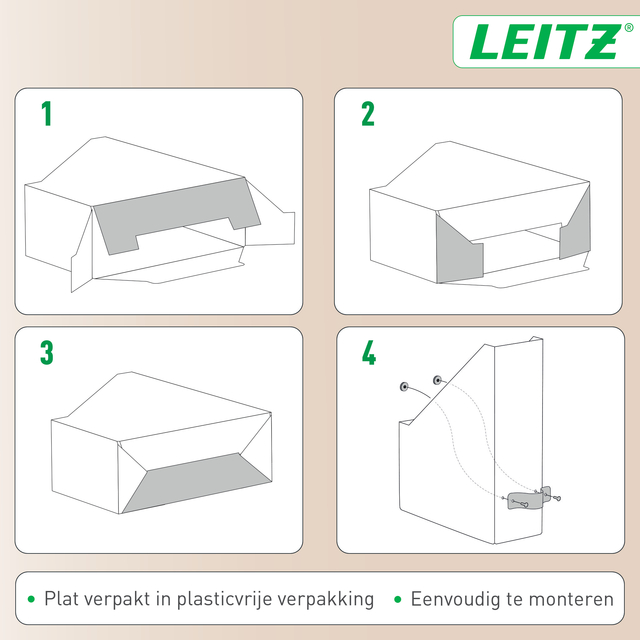 LEITZ®

1

2

3

4

• Plat verpakt in plasticvrije verpakking • Eenvoudig te monteren